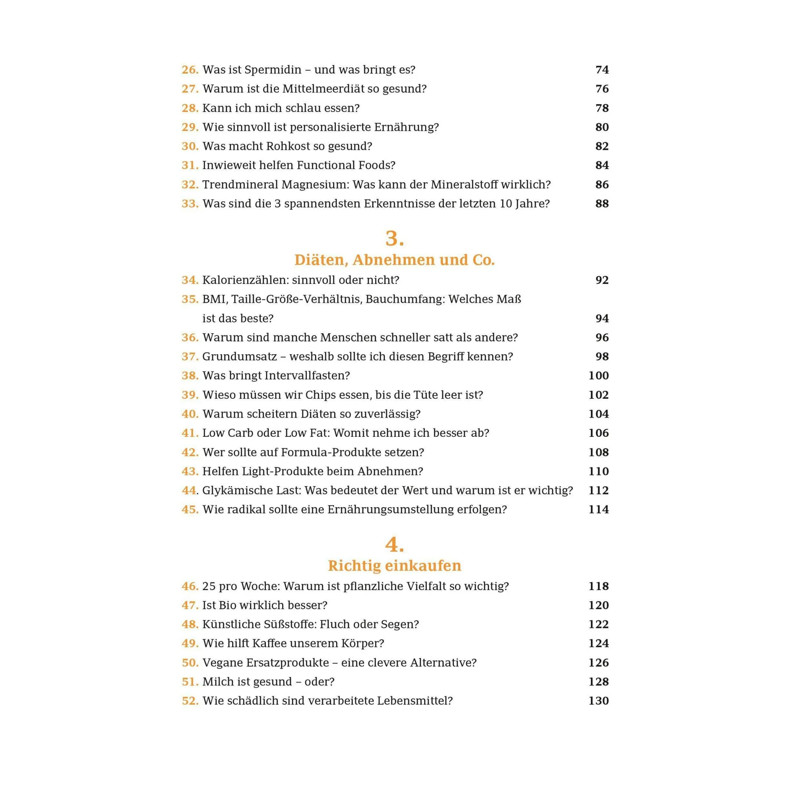 26. Was ist Spermidin – und was bringt es? 74
27. Warum ist die Mittelmeerdiät so gesund? 76
28. Kann ich mich schlau essen? 78
29. Wie sinnvoll ist personalisierte Ernährung? 80
30. Was macht Rohkost so gesund? 82
31. Inwieweit helfen Functional Foods? 84
32. Trendmineral Magnesium: Was kann der Mineralstoff wirklich? 86
33. Was sind die 3 spannendsten Erkenntnisse der letzten 10 Jahre? 88

3.
Diäten, Abnehmen und Co.

34. Kalorienzählen: sinnvoll oder nicht? 92
35. BMI, Taille-Größe-Verhältnis, Bauchumfang: Welches Maß ist das beste? 94
36. Warum sind manche Menschen schneller satt als andere? 96
37. Grundumsatz – weshalb sollte ich diesen Begriff kennen? 98
38. Was bringt Intervallfasten? 100
39. Wieso müssen wir Chips essen, bis die Tüte leer ist? 102
40. Warum scheitern Diäten so zuverlässig? 104
41. Low Carb oder Low Fat: Womit nehme ich besser ab? 106
42. Wer sollte auf Formula-Produkte setzen? 108
43. Helfen Light-Produkte beim Abnehmen? 110
44. Glykämische Last: Was bedeutet der Wert und warum ist er wichtig? 112
45. Wie radikal sollte eine Ernährungsumstellung erfolgen? 114

4.
Richtig einkaufen

46. 25 pro Woche: Warum ist pflanzliche Vielfalt so wichtig? 118
47. Ist Bio wirklich besser? 120
48. Künstliche Süßstoffe: Fluch oder Segen? 122
49. Wie hilft Kaffee unserem Körper? 124
50. Vegane Ersatzprodukte – eine clevere Alternative? 126
51. Milch ist gesund – oder? 128
52. Wie schädlich sind verarbeitete Lebensmittel? 130